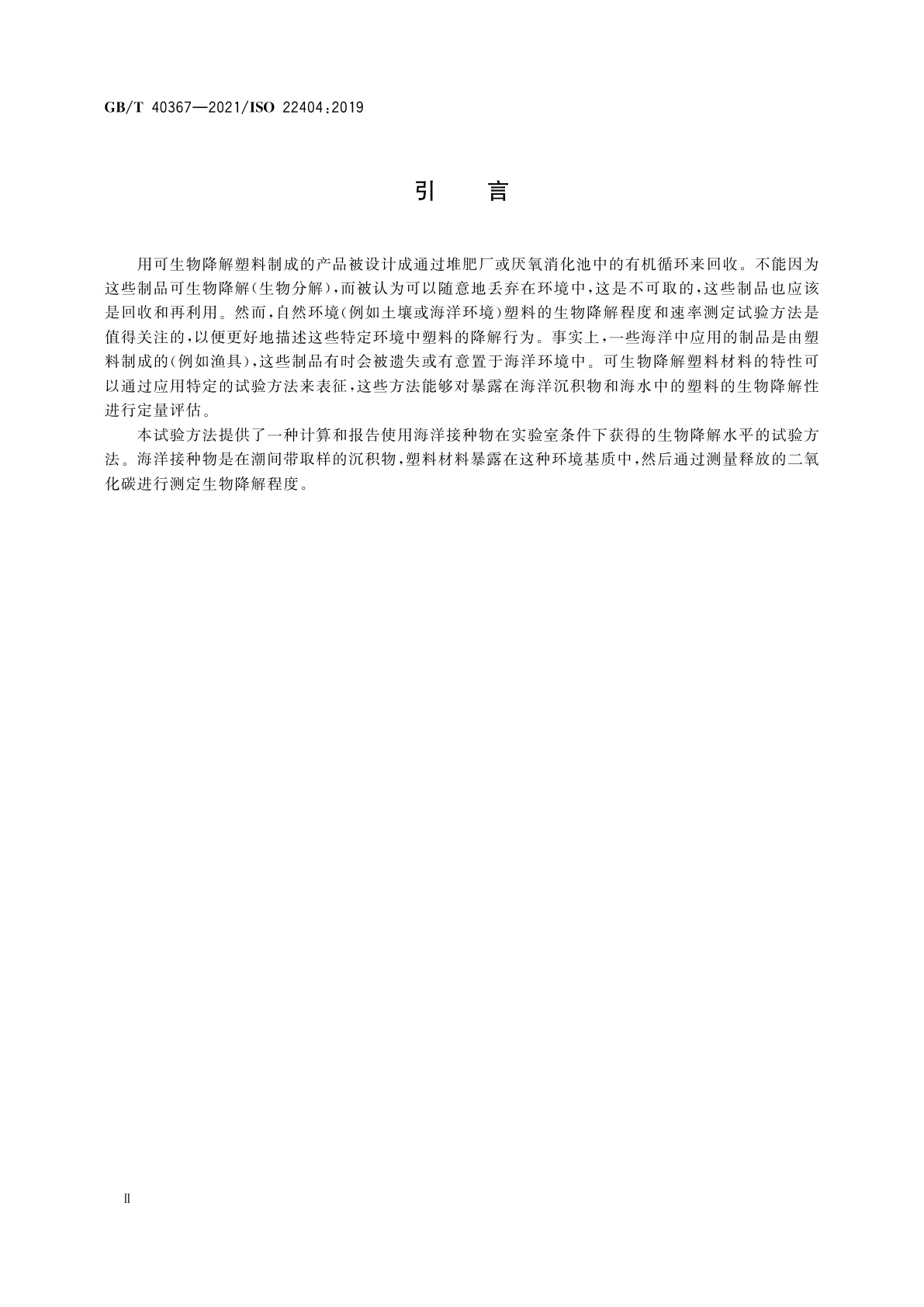 GB/T 40367—2021/ISO 22404:2019

引　言

用可生物降解塑料制成的产品被设计成通过堆肥厂或厌氧消化池中的有机循环来回收。不能因为这些制品可生物降解(生物分解),而被认为可以随意地丢弃在环境中,这是不可取的,这些制品也应该是回收和再利用。然而,自然环境(例如土壤或海洋环境)塑料的生物降解程度和速率测定试验方法是值得关注的,以便更好地描述这些特定环境中塑料的降解行为。事实上,一些海洋中应用的制品是由塑料制成的(例如渔具),这些制品有时会被遗失或有意置于海洋环境中。可生物降解塑料材料的特性可以通过应用特定的试验方法来表征,这些方法能够对暴露在海洋沉积物和海水中的塑料的生物降解性进行定量评估。

本试验方法提供了一种计算和报告使用海洋接种物在实验室条件下获得的生物降解水平的试验方法。海洋接种物是在潮间带取样的沉积物,塑料材料暴露在这种环境基质中,然后通过测量释放的二氧化碳进行测定生物降解程度。

Ⅱ